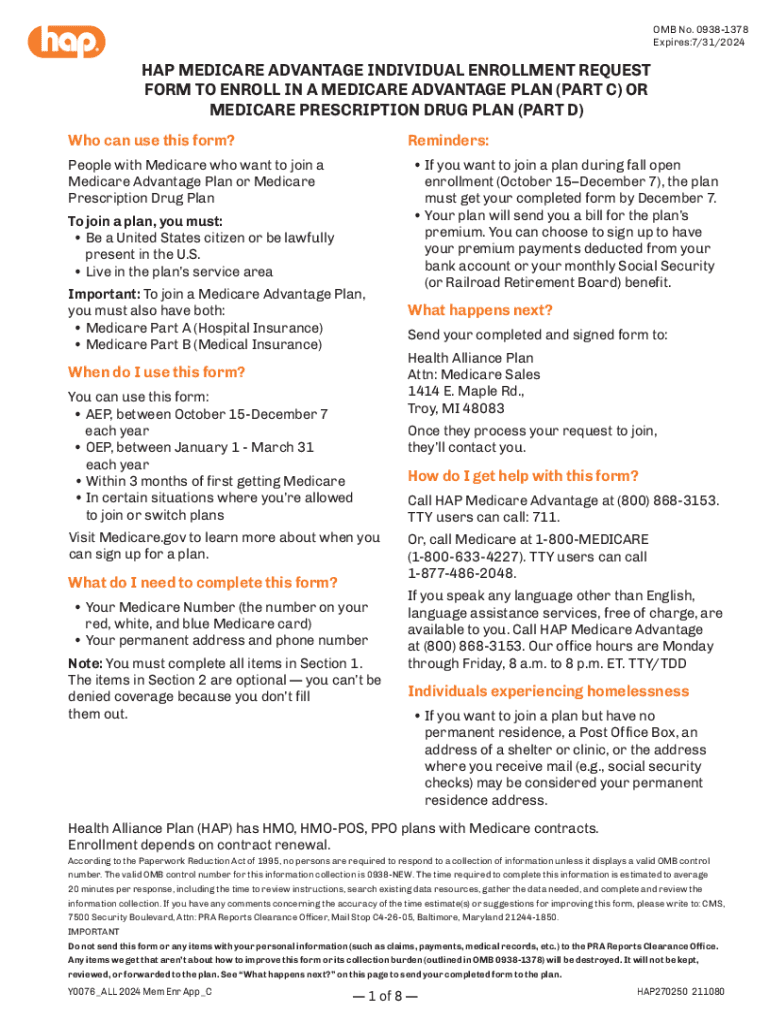 hap

OMB No. 0938-1378
Expires:7/31/2024

HAP MEDICARE ADVANTAGE INDIVIDUAL ENROLLMENT REQUEST FORM TO ENROLL IN A MEDICARE ADVANTAGE PLAN (PART C) OR MEDICARE PRESCRIPTION DRUG PLAN (PART D)

Who can use this form?

People with Medicare who want to join a Medicare Advantage Plan or Medicare Prescription Drug Plan

To join a plan, you must:
• Be a United States citizen or be lawfully present in the U.S.
• Live in the plan's service area

Important: To join a Medicare Advantage Plan, you must also have both:
• Medicare Part A (Hospital Insurance)
• Medicare Part B (Medical Insurance)

When do I use this form?

You can use this form:
• AEP, between October 15-December 7 each year
• OEP, between January 1 - March 31 each year
• Within 3 months of first getting Medicare
• In certain situations where you're allowed to join or switch plans

Visit Medicare.gov to learn more about when you can sign up for a plan.

What do I need to complete this form?

• Your Medicare Number (the number on your red, white, and blue Medicare card)
• Your permanent address and phone number

Note: You must complete all items in Section 1. The items in Section 2 are optional — you can't be denied coverage because you don't fill them out.

Reminders:

• If you want to join a plan during fall open enrollment (October 15–December 7), the plan must get your completed form by December 7.
• Your plan will send you a bill for the plan's premium. You can choose to sign up to have your premium payments deducted from your bank account or your monthly Social Security (or Railroad Retirement Board) benefit.

What happens next?

Send your completed and signed form to:

Health Alliance Plan
Attn: Medicare Sales
1414 E. Maple Rd.,
Troy, MI 48083

Once they process your request to join, they'll contact you.

How do I get help with this form?

Call HAP Medicare Advantage at (800) 868-3153. TTY users can call: 711.

Or, call Medicare at 1-800-MEDICARE (1-800-633-4227). TTY users can call 1-877-486-2048.

If you speak any language other than English, language assistance services, free of charge, are available to you. Call HAP Medicare Advantage at (800) 868-3153. Our office hours are Monday through Friday, 8 a.m. to 8 p.m. ET. TTY/TDD

Individuals experiencing homelessness

• If you want to join a plan but have no permanent residence, a Post Office Box, an address of a shelter or clinic, or the address where you receive mail (e.g., social security checks) may be considered your permanent residence address.

Health Alliance Plan (HAP) has HMO, HMO-POS, PPO plans with Medicare contracts. Enrollment depends on contract renewal.

According to the Paperwork Reduction Act of 1995, no persons are required to respond to a collection of information unless it displays a valid OMB control number. The valid OMB control number for this information collection is 0938-NEW. The time required to complete this information is estimated to average 20 minutes per response, including the time to review instructions, search existing data resources, gather the data needed, and complete and review the information collection. If you have any comments concerning the accuracy of the time estimate(s) or suggestions for improving this form, please write to: CMS, 7500 Security Boulevard, Attn: PRA Reports Clearance Officer, Mail Stop C4-26-05, Baltimore, Maryland 21244-1850.

IMPORTANT
Do not send this form or any items with your personal information (such as claims, payments, medical records, etc.) to the PRA Reports Clearance Office. Any items we get that aren't about how to improve this form or its collection burden (outlined in OMB 0938-1378) will be destroyed. It will not be kept, reviewed, or forwarded to the plan. See "What happens next?" on this page to send your completed form to the plan.

Y0076_ALL 2024 Mem Enr App_C

— 1 of 8 —

HAP270250 211080